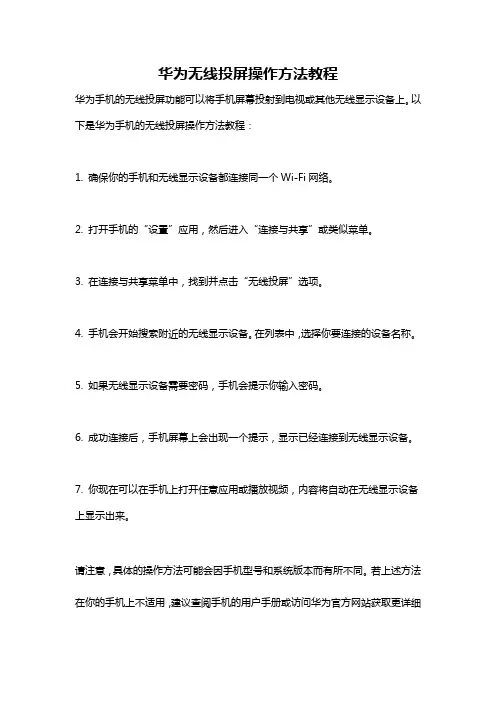 华为无线投屏操作方法教程

华为手机的无线投屏功能可以将手机屏幕投射到电视或其他无线显示设备上。以下是华为手机的无线投屏操作方法教程：

1. 确保你的手机和无线显示设备都连接同一个 Wi-Fi 网络。

2. 打开手机的“设置”应用，然后进入“连接与共享”或类似菜单。

3. 在连接与共享菜单中，找到并点击“无线投屏”选项。

4. 手机会开始搜索附近的无线显示设备。在列表中，选择你要连接的设备名称。

5. 如果无线显示设备需要密码，手机会提示你输入密码。

6. 成功连接后，手机屏幕上会出现一个提示，显示已经连接到无线显示设备。

7. 你现在可以在手机上打开任意应用或播放视频，内容将自动在无线显示设备上显示出来。

请注意，具体的操作方法可能会因手机型号和系统版本而有所不同。若上述方法在你的手机上不适用，建议查阅手机的用户手册或访问华为官方网站获取更详细